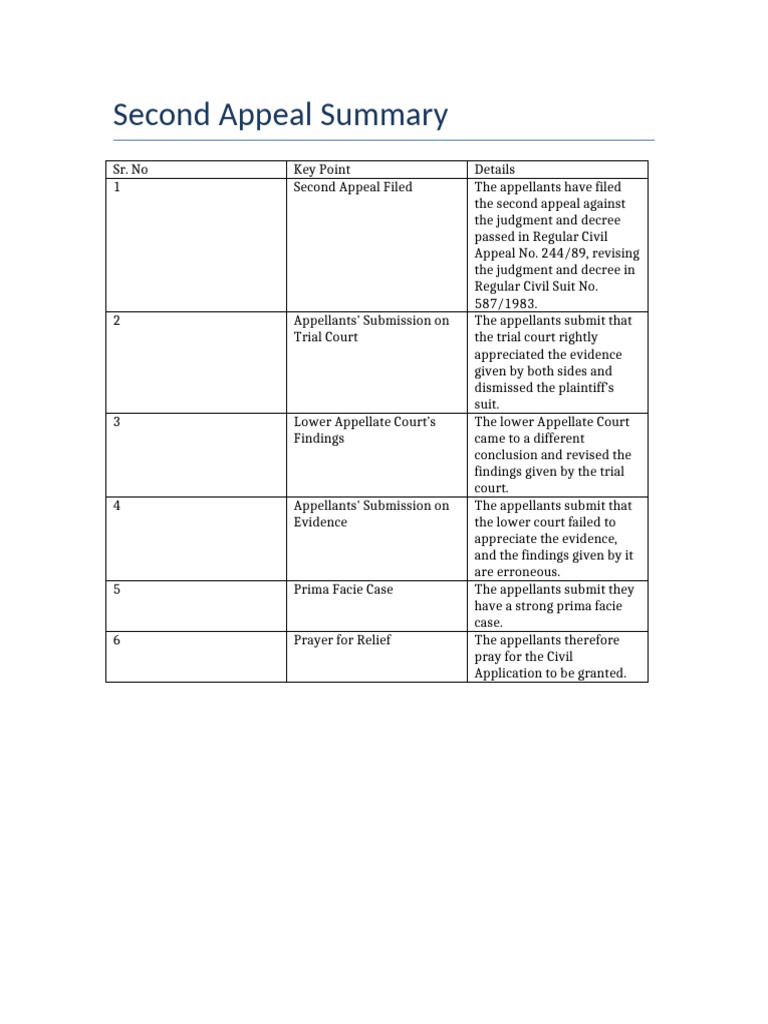 Second Appeal Summary

| Sr. No | Key Point | Details |
|---|---|---|
| 1 | Second Appeal Filed | The appellants have filed the second appeal against the judgment and decree passed in Regular Civil Appeal No. 244/89, revising the judgment and decree in Regular Civil Suit No. 587/1983. |
| 2 | Appellants' Submission on Trial Court | The appellants submit that the trial court rightly appreciated the evidence given by both sides and dismissed the plaintiff's suit. |
| 3 | Lower Appellate Court's Findings | The lower Appellate Court came to a different conclusion and revised the findings given by the trial court. |
| 4 | Appellants' Submission on Evidence | The appellants submit that the lower court failed to appreciate the evidence, and the findings given by it are erroneous. |
| 5 | Prima Facie Case | The appellants submit they have a strong prima facie case. |
| 6 | Prayer for Relief | The appellants therefore pray for the Civil Application to be granted. |